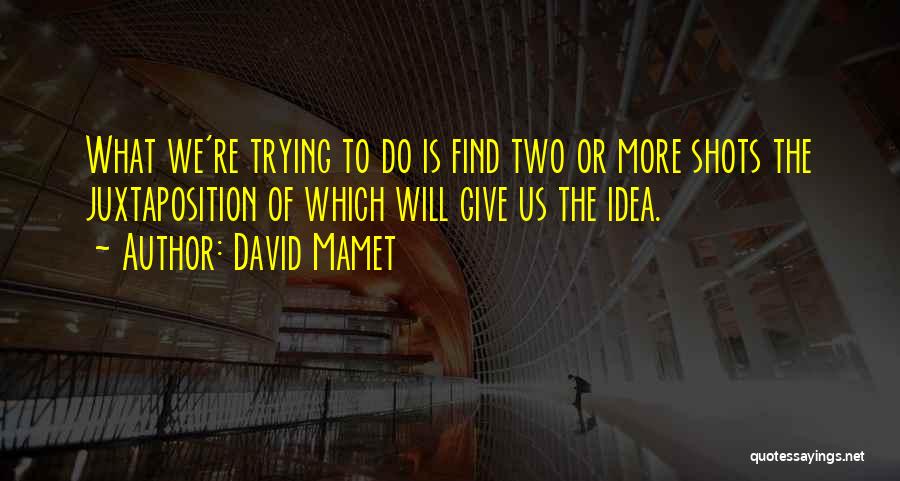 What we're trying to do is find two or more shots the juxtaposition of which will give us the idea.
~ Author: David Mamet

quotessayings.net